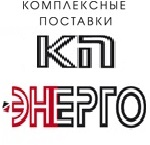 КОМПЛЕКСНЫЕ ПОСТАВКИ
КП
ЭНЕРГО